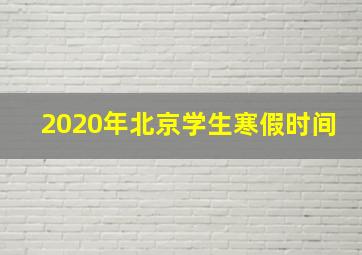 2020年北京学生寒假时间